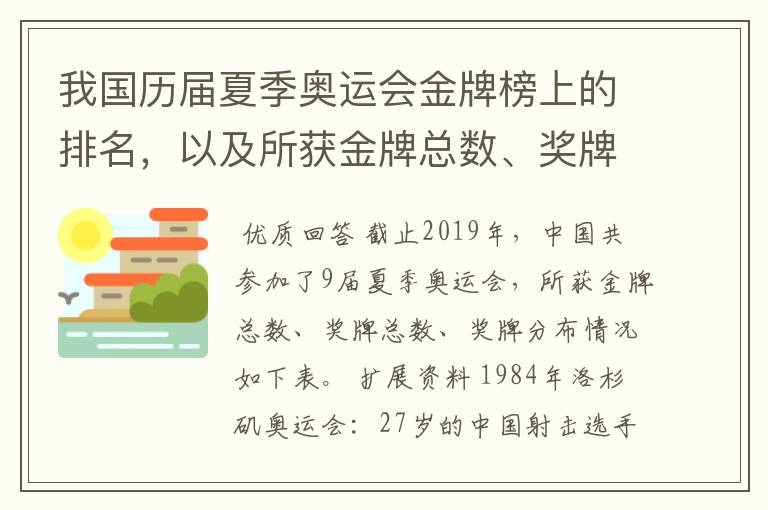 我国历届夏季奥运会金牌榜上的排名，以及所获金牌总数、奖牌

优质回答 截止2019年，中国共参加了9届夏季奥运会，所获金牌总数、奖牌总数、奖牌分布情况如下表。 扩展资料 1984年洛杉矶奥运会：27岁的中国射击选手